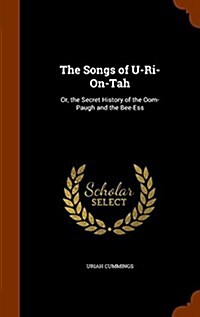 The Songs of U-Ri-On-Tah

Or, the Secret History of the Oom-Paugh and the Bee Ess

Scholar SELECT

URIAH CUMMINGS